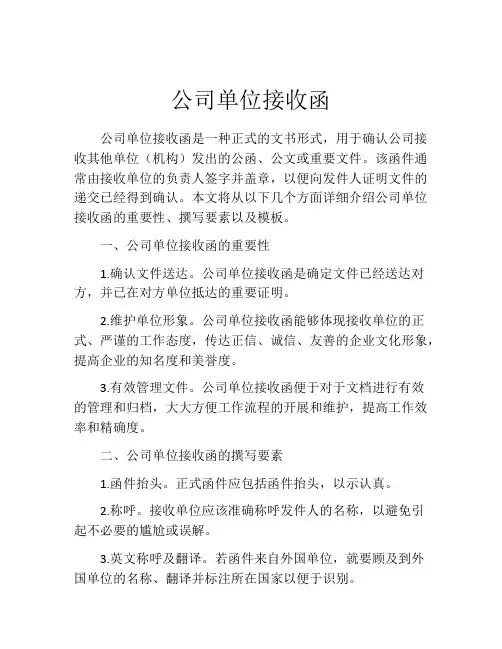 公司单位接收函

公司单位接收函是一种正式的文书形式，用于确认公司接收其他单位（机构）发出的公函、公文或重要文件。该函件通常由接收单位的负责人签字并盖章，以便向发件人证明文件的递交已经得到确认。本文将从以下几个方面详细介绍公司单位接收函的重要性、撰写要素以及模板。

一、公司单位接收函的重要性

1.确认文件送达。公司单位接收函是确定文件已经送达对方，并已在对方单位抵达的重要证明。

2.维护单位形象。公司单位接收函能够体现接收单位的正式、严谨的工作态度，传达正信、诚信、友善的企业文化形象，提高企业的知名度和美誉度。

3.有效管理文件。公司单位接收函便于对于文档进行有效的管理和归档，大大方便工作流程的开展和维护，提高工作效率和精确度。

二、公司单位接收函的撰写要素

1.函件抬头。正式函件应包括函件抬头，以示认真。

2.称呼。接收单位应该准确称呼发件人的名称，以避免引起不必要的尴尬或误解。

3.英文称呼及翻译。若函件来自外国单位，就要顾及到外国单位的名称、翻译并标注所在国家以便于识别。